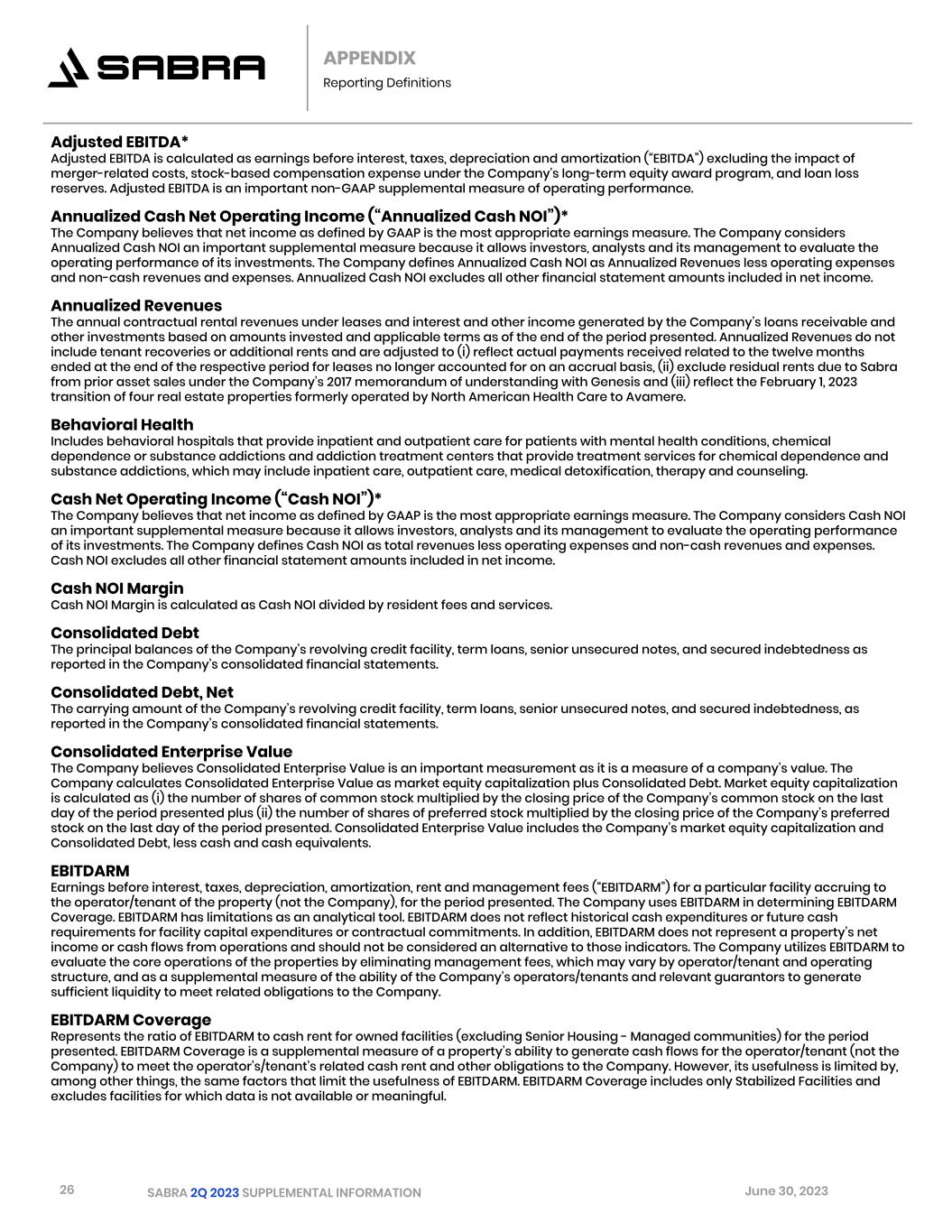 SABRA

APPENDIX
Reporting Definitions

Adjusted EBITDA*
Adjusted EBITDA is calculated as earnings before interest, taxes, depreciation and amortization ("EBITDA") excluding the impact of merger-related costs, stock-based compensation expense under the Company's long-term equity award program, and loan loss reserves. Adjusted EBITDA is an important non-GAAP supplemental measure of operating performance.

Annualized Cash Net Operating Income ("Annualized Cash NOI")*
The Company believes that net income as defined by GAAP is the most appropriate earnings measure. The Company considers Annualized Cash NOI an important supplemental measure because it allows investors, analysts and its management to evaluate the operating performance of its investments. The Company defines Annualized Cash NOI as Annualized Revenues less operating expenses and non-cash revenues and expenses. Annualized Cash NOI excludes all other financial statement amounts included in net income.

Annualized Revenues
The annual contractual rental revenues under leases and interest and other income generated by the Company's loans receivable and other investments based on amounts invested and applicable terms as of the end of the period presented. Annualized Revenues do not include tenant recoveries or additional rents and are adjusted to (i) reflect actual payments received related to the twelve months ended at the end of the respective period for leases no longer accounted for on an accrual basis, (ii) exclude residual rents due to Sabra from prior asset sales under the Company's 2017 memorandum of understanding with Genesis and (iii) reflect the February 1, 2023 transition of four real estate properties formerly operated by North American Health Care to Avamere.

Behavioral Health
Includes behavioral hospitals that provide inpatient and outpatient care for patients with mental health conditions, chemical dependence or substance addictions and addiction treatment centers that provide treatment services for chemical dependence and substance addictions, which may include inpatient care, outpatient care, medical detoxification, therapy and counseling.

Cash Net Operating Income ("Cash NOI")*
The Company believes that net income as defined by GAAP is the most appropriate earnings measure. The Company considers Cash NOI an important supplemental measure because it allows investors, analysts and its management to evaluate the operating performance of its investments. The Company defines Cash NOI as total revenues less operating expenses and non-cash revenues and expenses. Cash NOI excludes all other financial statement amounts included in net income.

Cash NOI Margin
Cash NOI Margin is calculated as Cash NOI divided by resident fees and services.

Consolidated Debt
The principal balances of the Company's revolving credit facility, term loans, senior unsecured notes, and secured indebtedness as reported in the Company's consolidated financial statements.

Consolidated Debt, Net
The carrying amount of the Company's revolving credit facility, term loans, senior unsecured notes, and secured indebtedness, as reported in the Company's consolidated financial statements.

Consolidated Enterprise Value
The Company believes Consolidated Enterprise Value is an important measurement as it is a measure of a company's value. The Company calculates Consolidated Enterprise Value as market equity capitalization plus Consolidated Debt. Market equity capitalization is calculated as (i) the number of shares of common stock multiplied by the closing price of the Company's common stock on the last day of the period presented plus (ii) the number of shares of preferred stock multiplied by the closing price of the Company's preferred stock on the last day of the period presented. Consolidated Enterprise Value includes the Company's market equity capitalization and Consolidated Debt, less cash and cash equivalents.

EBITDARM
Earnings before interest, taxes, depreciation, amortization, rent and management fees ("EBITDARM") for a particular facility accruing to the operator/tenant of the property (not the Company), for the period presented. The Company uses EBITDARM in determining EBITDARM Coverage. EBITDARM has limitations as an analytical tool. EBITDARM does not reflect historical cash expenditures or future cash requirements for facility capital expenditures or contractual commitments. In addition, EBITDARM does not represent a property's net income or cash flows from operations and should not be considered an alternative to those indicators. The Company utilizes EBITDARM to evaluate the core operations of the properties by eliminating management fees, which may vary by operator/tenant and operating structure, and as a supplemental measure of the ability of the Company's operators/tenants and relevant guarantors to generate sufficient liquidity to meet related obligations to the Company.

EBITDARM Coverage
Represents the ratio of EBITDARM to cash rent for owned facilities (excluding Senior Housing - Managed communities) for the period presented. EBITDARM Coverage is a supplemental measure of a property's ability to generate cash flows for the operator/tenant (not the Company) to meet the operator's/tenant's related cash rent and other obligations to the Company. However, its usefulness is limited by, among other things, the same factors that limit the usefulness of EBITDARM. EBITDARM Coverage includes only Stabilized Facilities and excludes facilities for which data is not available or meaningful.

26 SABRA 2Q 2023 SUPPLEMENTAL INFORMATION June 30, 2023